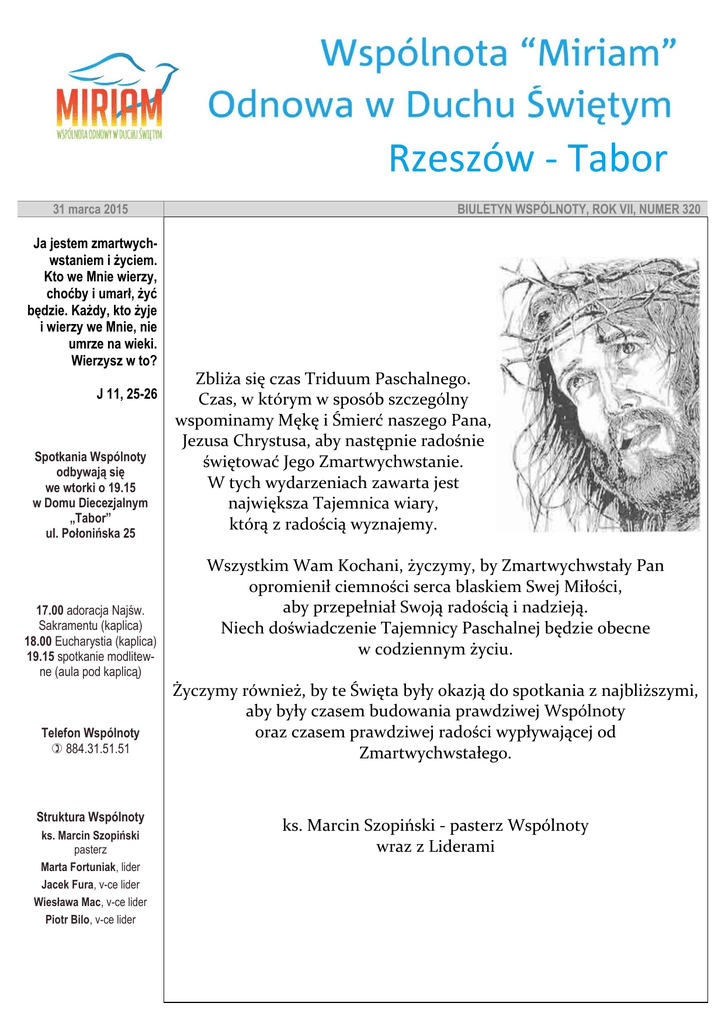 MIRIAM
WSPÓLNOTA ODNOWY W DUCHU ŚWIĘTYM

Wspólnota “Miriam”
Odnowa w Duchu Świętym
Rzeszów - Tabor

31 marca 2015

BIULETYN WSPÓLNOTY, ROK VII, NUMER 320

Ja jestem zmartwychwstaniem i życiem. Kto we Mnie wierzy, choćby i umarł, żyć będzie. Każdy, kto żyje i wierzy we Mnie, nie umrze na wieki. Wierzysz w to?

J 11, 25-26

Spotkania Wspólnoty odbywają się we wtorki o 19.15 w Domu Diecezjalnym „Tabor” ul. Połonińska 25

17.00 adoracja Najśw. Sakramentu (kaplica)
18.00 Eucharystia (kaplica)
19.15 spotkanie modlitewne (aula pod kaplicą)

Telefon Wspólnoty
884.31.51.51

Struktura Wspólnoty
ks. Marcin Szopiński pasterz
Marta Fortuniak, lider
Jacek Fura, v-ce lider
Wiesława Mac, v-ce lider
Piotr Bilo, v-ce lider

Zbliża się czas Triduum Paschalnego. Czas, w którym w sposób szczególny wspominamy Mękę i Śmierć naszego Pana, Jezusa Chrystusa, aby następnie radośnie świętować Jego Zmartwychwstanie. W tych wydarzeniach zawarta jest największa Tajemnica wiary, którą z radością wyznajemy.

Wszystkim Wam Kochani, życzymy, by Zmartwychwstały Pan opromienił ciemności serca blaskiem Swej Miłości, aby przepełniał Swoją radością i nadzieją. Niech doświadczenie Tajemnicy Paschalnej będzie obecne w codziennym życiu.

Życzymy również, by te Święta były okazją do spotkania z najbliższymi, aby były czasem budowania prawdziwej Wspólnoty oraz czasem prawdziwej radości wypływającej od Zmartwychwstałego.

ks. Marcin Szopiński - pasterz Wspólnoty
wraz z Liderami